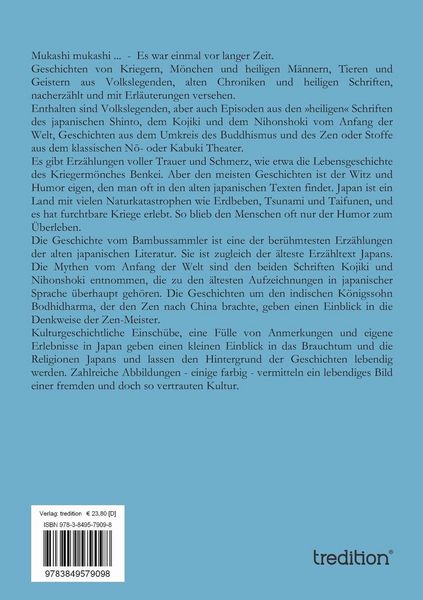 Mukashi mukashi ... - Es war einmal vor langer Zeit.
Geschichten von Kriegern, Mönchen und heiligen Männern, Tieren und Geistern aus Volkslegenden, alten Chroniken und heiligen Schriften, nacherzählt und mit Erläuterungen versehen.
Enthalten sind Volkslegenden, aber auch Episoden aus den »heiligen« Schriften des japanischen Shinto, dem Kojiki und dem Nihonshoki vom Anfang der Welt, Geschichten aus dem Umkreis des Buddhismus und des Zen oder Stoffe aus dem klassischen Nō- oder Kabuki Theater.
Es gibt Erzählungen voller Trauer und Schmerz, wie etwa die Lebensgeschichte des Kriegermönches Benkei. Aber den meisten Geschichten ist der Witz und Humor eigen, den man oft in den alten japanischen Texten findet. Japan ist ein Land mit vielen Naturkatastrophen wie Erdbeben, Tsunami und Taifunen, und es hat furchtbare Kriege erlebt. So blieb den Menschen oft nur der Humor zum Überleben.
Die Geschichte vom Bambussammler ist eine der berühmtesten Erzählungen der alten japanischen Literatur. Sie ist zugleich der älteste Erzähltext Japans. Die Mythen vom Anfang der Welt sind den beiden Schriften Kojiki und Nihonshoki entnommen, die zu den ältesten Aufzeichnungen in japanischer Sprache überhaupt gehören. Die Geschichten um den indischen Königssohn Bodhidharma, der den Zen nach China brachte, geben einen Einblick in die Denkweise der Zen-Meister.
Kulturgeschichtliche Einschübe, eine Fülle von Anmerkungen und eigene Erlebnisse in Japan geben einen kleinen Einblick in das Brauchtum und die Religionen Japans und lassen den Hintergrund der Geschichten lebendig werden. Zahlreiche Abbildungen - einige farbig - vermitteln ein lebendiges Bild einer fremden und doch so vertrauten Kultur.

Verlag: tredition € 23,80 [D]
ISBN 978-3-8495-7909-8
9783849579098

tredition®